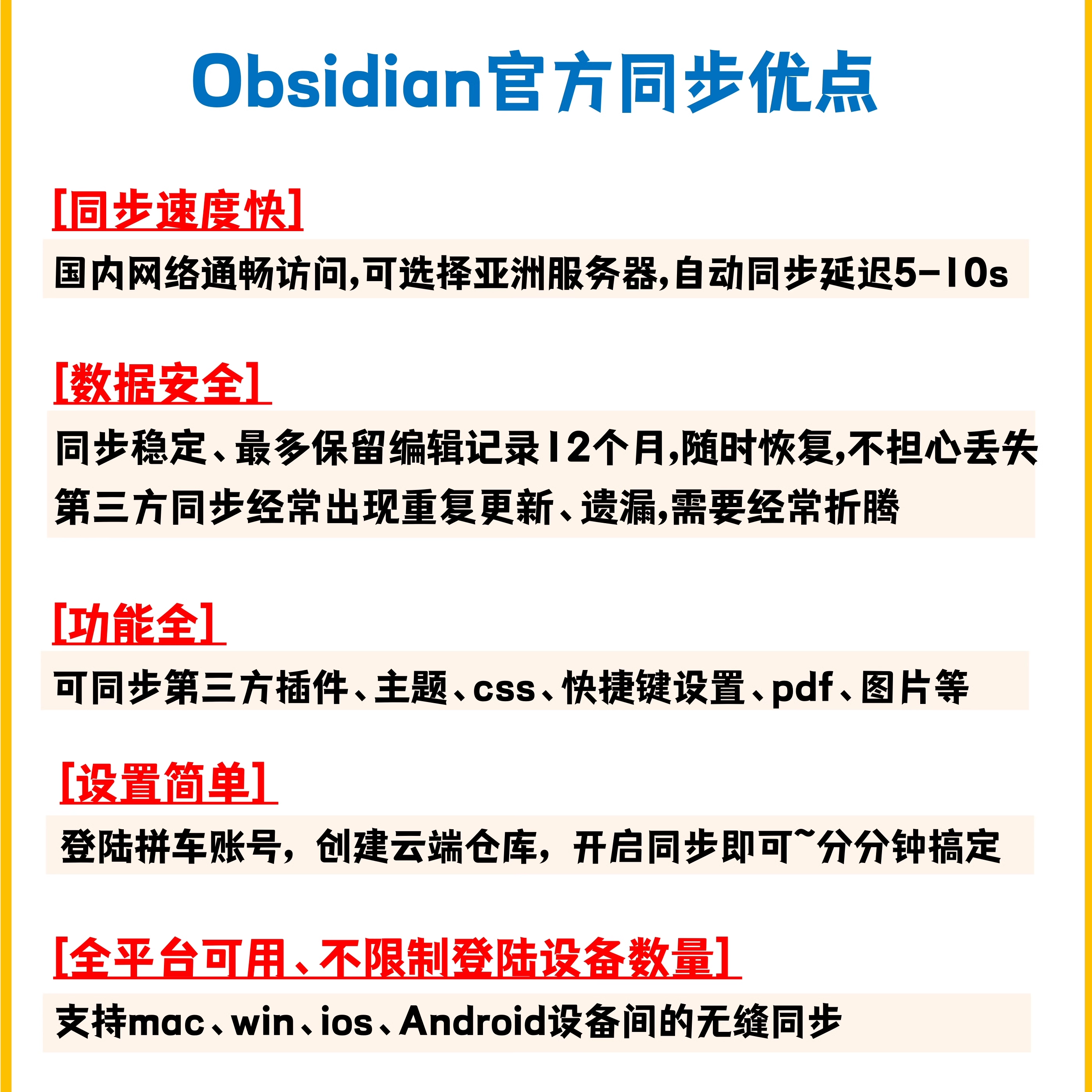 Obsidian官方同步优点

[同步速度快]

国内网络通畅访问,可选择亚洲服务器,自动同步延迟5-10s

[数据安全]

同步稳定、最多保留编辑记录12个月,随时恢复,不担心丢失
第三方同步经常出现重复更新、遗漏,需要经常折腾

[功能全]

可同步第三方插件、主题、css、快捷键设置、pdf、图片等

[设置简单]

登陆拼车账号，创建云端仓库，开启同步即可~分分钟搞定

[全平台可用、不限制登陆设备数量]

支持mac、win、ios、Android设备间的无缝同步